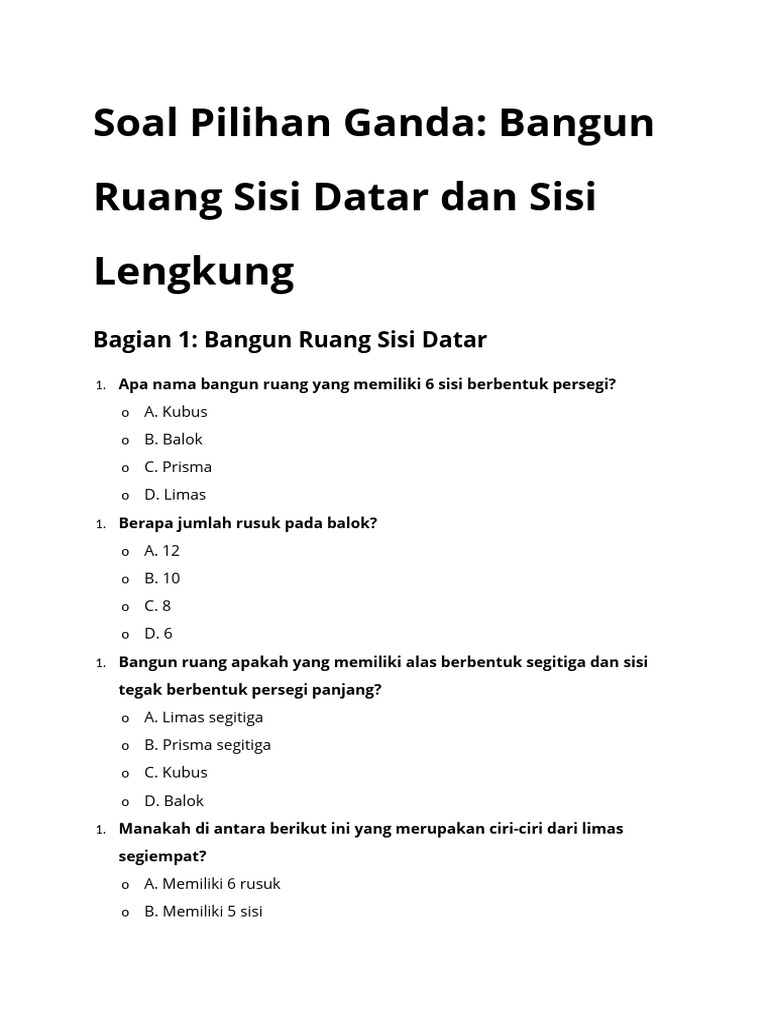 Soal Pilihan Ganda: Bangun Ruang Sisi Datar dan Sisi Lengkung

Bagian 1: Bangun Ruang Sisi Datar

1. Apa nama bangun ruang yang memiliki 6 sisi berbentuk persegi?
o A. Kubus
o B. Balok
o C. Prisma
o D. Limas

1. Berapa jumlah rusuk pada balok?
o A. 12
o B. 10
o C. 8
o D. 6

1. Bangun ruang apakah yang memiliki alas berbentuk segitiga dan sisi tegak berbentuk persegi panjang?
o A. Limas segitiga
o B. Prisma segitiga
o C. Kubus
o D. Balok

1. Manakah di antara berikut ini yang merupakan ciri-ciri dari limas segiempat?
o A. Memiliki 6 rusuk
o B. Memiliki 5 sisi